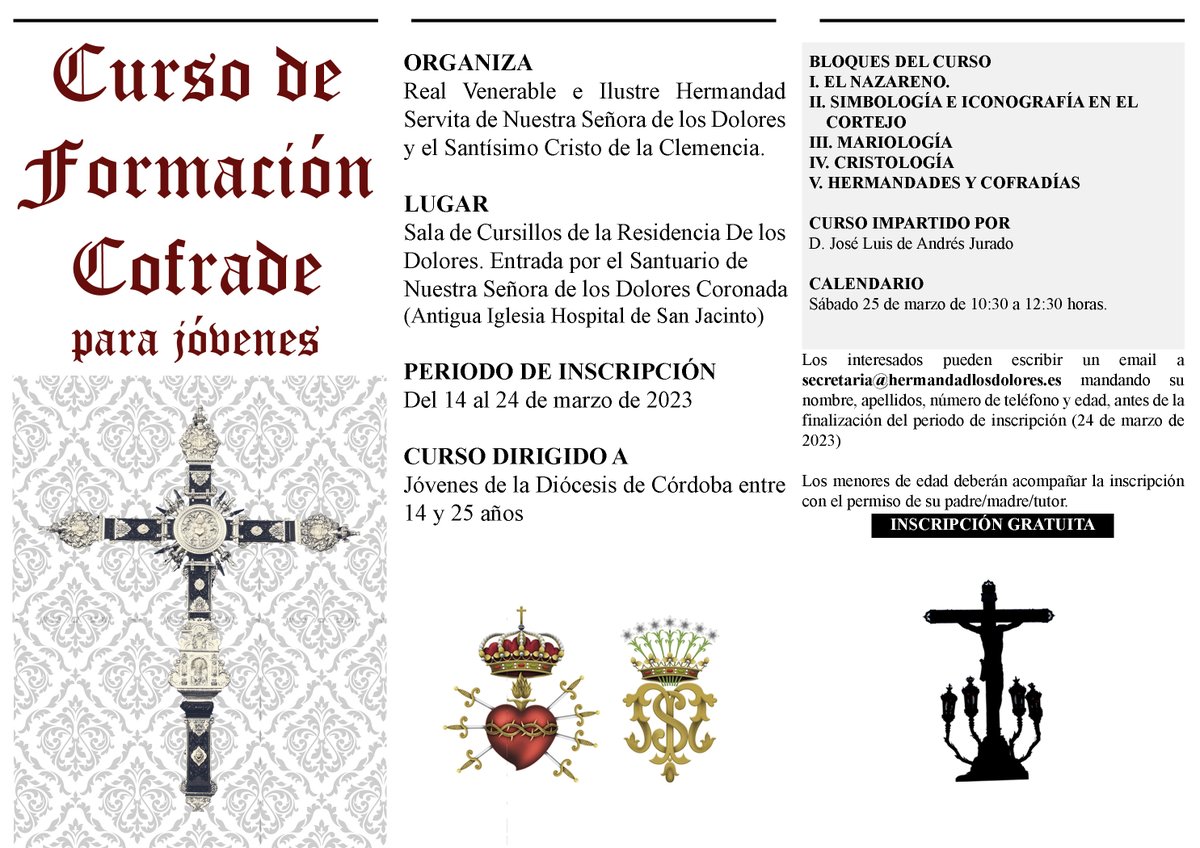 Curso de Formación Cofrade para jóvenes

ORGANIZA
Real Venerable e Ilustre Hermandad Servita de Nuestra Señora de los Dolores y el Santísimo Cristo de la Clemencia.

LUGAR
Sala de Cursillos de la Residencia De los Dolores. Entrada por el Santuario de Nuestra Señora de los Dolores Coronada (Antigua Iglesia Hospital de San Jacinto)

PERIODO DE INSCRIPCIÓN
Del 14 al 24 de marzo de 2023

CURSO DIRIGIDO A
Jóvenes de la Diócesis de Córdoba entre 14 y 25 años

BLOQUES DEL CURSO
I. EL NAZARENO.
II. SIMBOLOGÍA E ICONOGRAFÍA EN EL CORTEJO
III. MARIOLOGÍA
IV. CRISTOLOGÍA
V. HERMANDADES Y COFRADÍAS

CURSO IMPARTIDO POR
D. José Luis de Andrés Jurado

CALENDARIO
Sábado 25 de marzo de 10:30 a 12:30 horas.

Los interesados pueden escribir un email a secretaria@hermandadlosdolores.es mandando su nombre, apellidos, número de teléfono y edad, antes de la finalización del periodo de inscripción (24 de marzo de 2023)

Los menores de edad deberán acompañar la inscripción con el permiso de su padre/madre/tutor.

INSCRIPCIÓN GRATUITA